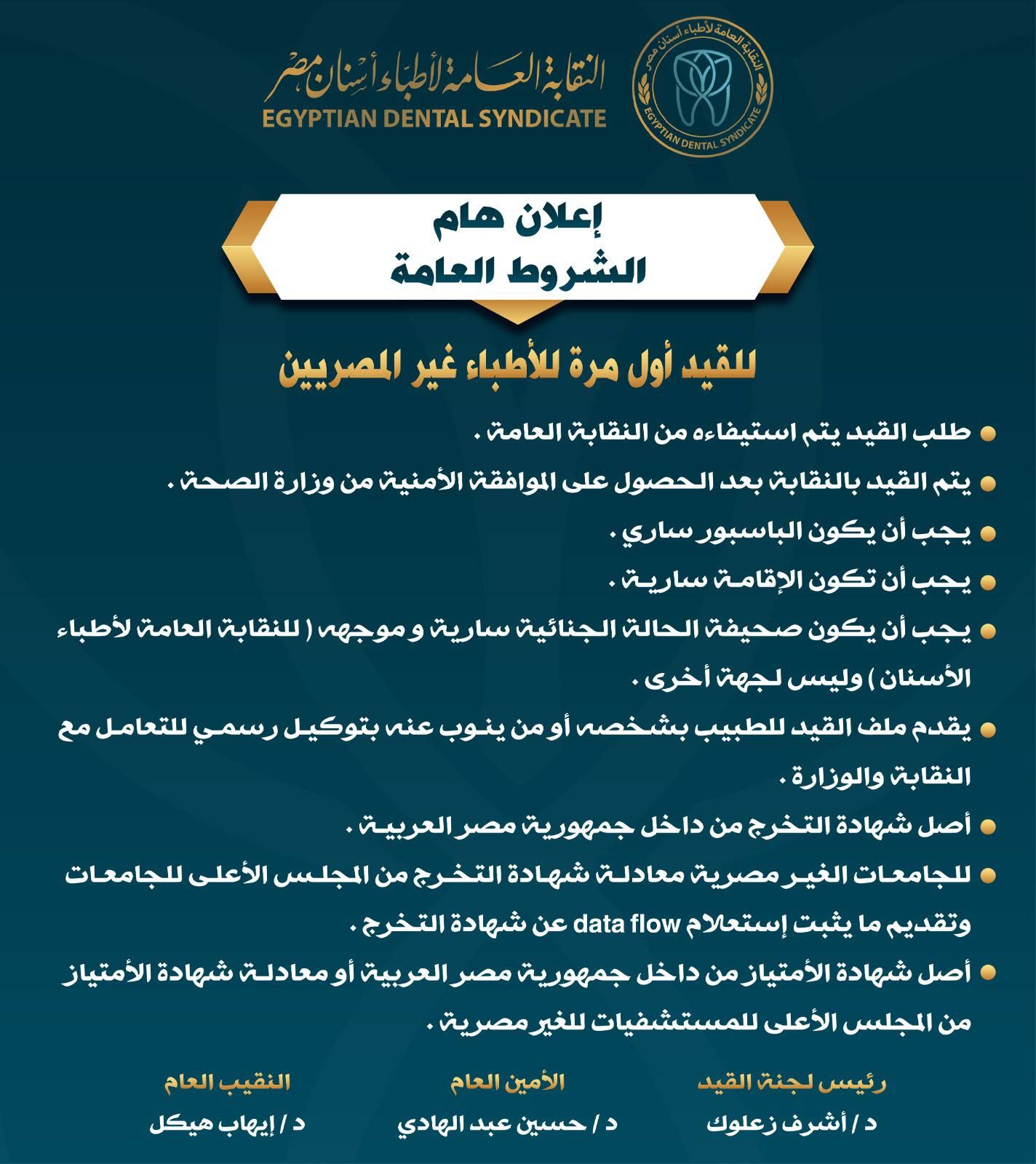 النقابة العامة لأطباء أسنان مصر
EGYPTIAN DENTAL SYNDICATE

النقابة العامة لأطباء أسنان مصر
EGYPTIAN DENTAL SYNDICATE

إعلان هام
الشروط العامة

للقيد أول مرة للأطباء غير المصريين

طلب القيد يتم استيفاءه من النقابة العامة .

يتم القيد بالنقابة بعد الحصول على الموافقة الأمنية من وزارة الصحة .

يجب أن يكون الباسبور ساري .

يجب أن تكون الإقامة سارية .

يجب أن يكون صحيفة الحالة الجنائية سارية و موجهه ( للنقابة العامة لأطباء الأسنان ) وليس لجهة أخرى .

يقدم ملف القيد للطبيب بشخصه أو من ينوب عنه بتوكيل رسمي للتعامل مع النقابة والوزارة .

أصل شهادة التخرج من داخل جمهورية مصر العربية .

للجامعات الغير مصرية معادلة شهادة التخرج من المجلس الأعلى للجامعات وتقديم ما يثبت إستعلام data flow عن شهادة التخرج .

أصل شهادة الأمتياز من داخل جمهورية مصر العربية أو معادلة شهادة الأمتياز من المجلس الأعلى للمستشفيات للغير مصرية .

رئيس لجنة القيد
د / أشرف زعلوك

الأمين العام
د / حسين عبد الهادي

النقيب العام
د / إيهاب هيكل